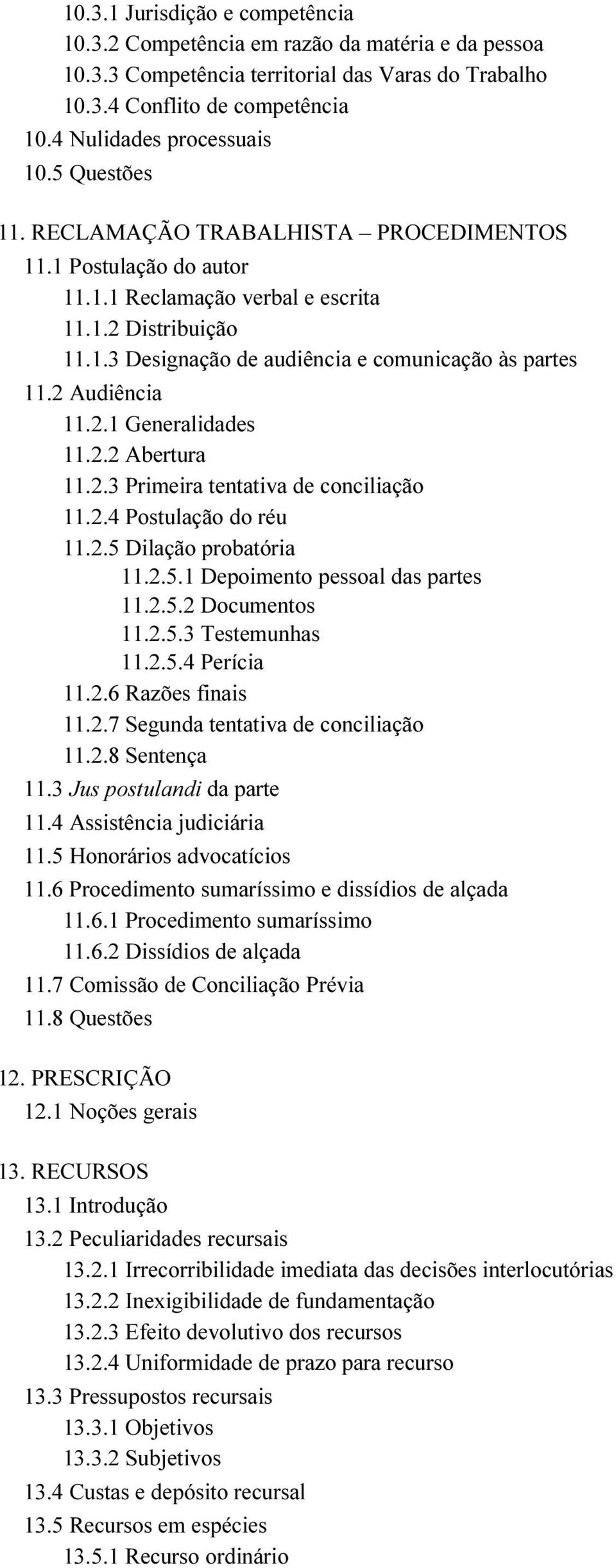 10.3.1 Jurisdição e competência
10.3.2 Competência em razão da matéria e da pessoa
10.3.3 Competência territorial das Varas do Trabalho
10.3.4 Conflito de competência
10.4 Nulidades processuais
10.5 Questões

11. RECLAMAÇÃO TRABALHISTA – PROCEDIMENTOS
11.1 Postulação do autor
11.1.1 Reclamação verbal e escrita
11.1.2 Distribuição
11.1.3 Designação de audiência e comunicação às partes
11.2 Audiência
11.2.1 Generalidades
11.2.2 Abertura
11.2.3 Primeira tentativa de conciliação
11.2.4 Postulação do réu
11.2.5 Dilação probatória
11.2.5.1 Depoimento pessoal das partes
11.2.5.2 Documentos
11.2.5.3 Testemunhas
11.2.5.4 Perícia
11.2.6 Razões finais
11.2.7 Segunda tentativa de conciliação
11.2.8 Sentença
11.3 Jus postulandi da parte
11.4 Assistência judiciária
11.5 Honorários advocatícios
11.6 Procedimento sumaríssimo e dissídios de alçada
11.6.1 Procedimento sumaríssimo
11.6.2 Dissídios de alçada
11.7 Comissão de Conciliação Prévia
11.8 Questões

12. PRESCRIÇÃO
12.1 Noções gerais

13. RECURSOS
13.1 Introdução
13.2 Peculiaridades recursais
13.2.1 Irrecorribilidade imediata das decisões interlocutórias
13.2.2 Inexigibilidade de fundamentação
13.2.3 Efeito devolutivo dos recursos
13.2.4 Uniformidade de prazo para recurso
13.3 Pressupostos recursais
13.3.1 Objetivos
13.3.2 Subjetivos
13.4 Custas e depósito recursal
13.5 Recursos em espécies
13.5.1 Recurso ordinário